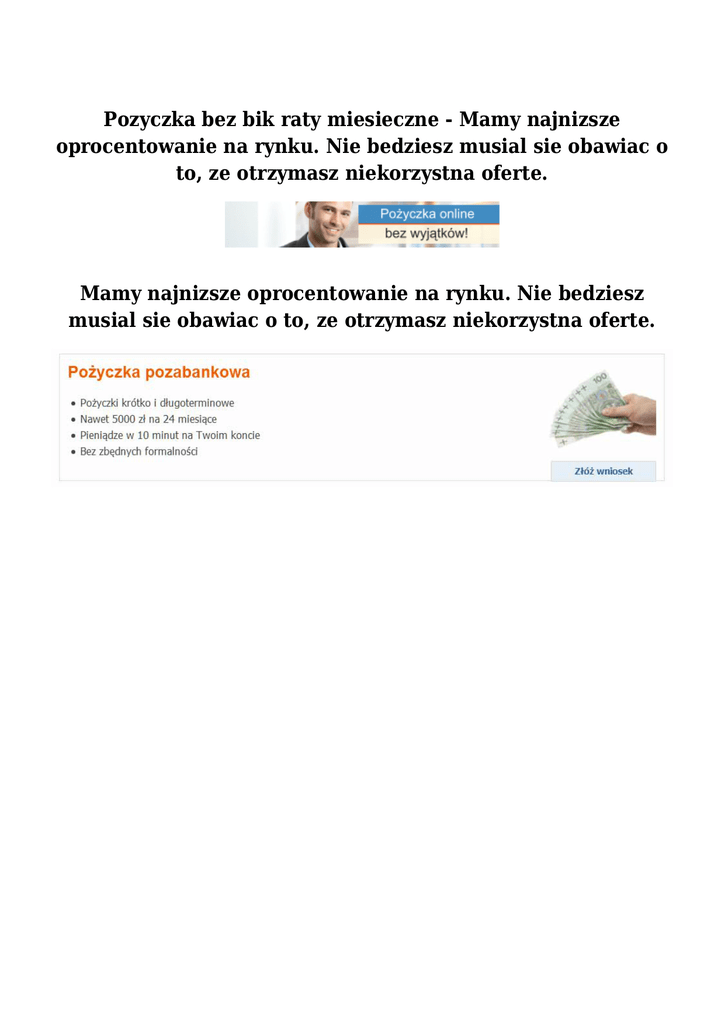 Pozyczka bez bik raty miesieczne - Mamy najnizsze oprocentowanie na rynku. Nie bedziesz musial sie obawiac o to, ze otrzymasz niekorzystna oferte.

Pożyczka online
bez wyjątków!

Mamy najnizsze oprocentowanie na rynku. Nie bedziesz musial sie obawiac o to, ze otrzymasz niekorzystna oferte.

Pożyczka pozabankowa

• Pożyczki krótko i długoterminowe
• Nawet 5000 zł na 24 miesiące
• Pieniądze w 10 minut na Twoim koncie
• Bez zbędnych formalności

Złóż wniosek